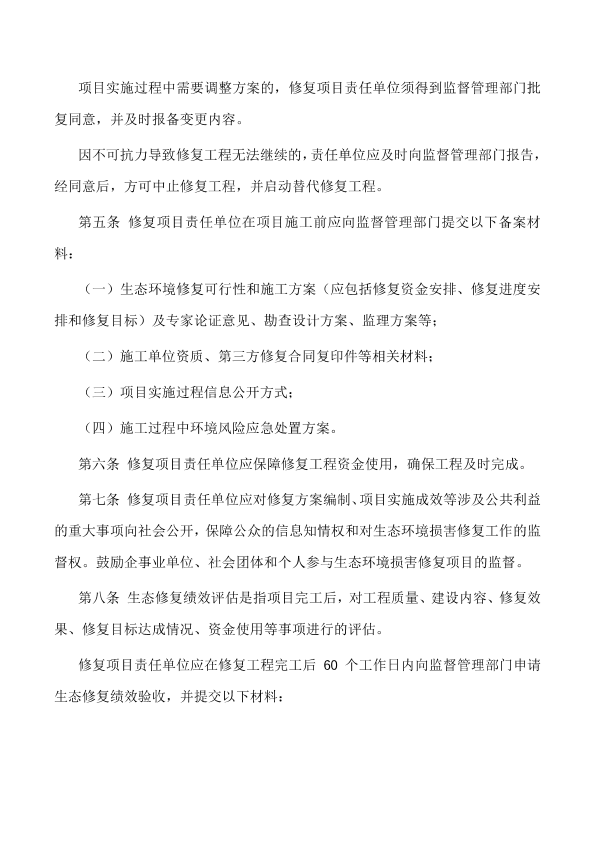 项目实施过程中需要调整方案的，修复项目责任单位须得到监督管理部门批复同意，并及时报备变更内容。

因不可抗力导致修复工程无法继续的，责任单位应及时向监督管理部门报告，经同意后，方可中止修复工程，并启动替代修复工程。

第五条 修复项目责任单位在项目施工前应向监督管理部门提交以下备案材料：

（一）生态环境修复可行性和施工方案（应包括修复资金安排、修复进度安排和修复目标）及专家论证意见、勘查设计方案、监理方案等；

（二）施工单位资质、第三方修复合同复印件等相关材料；

（三）项目实施过程信息公开方式；

（四）施工过程中环境风险应急处置方案。

第六条 修复项目责任单位应保障修复工程资金使用，确保工程及时完成。

第七条 修复项目责任单位应对修复方案编制、项目实施成效等涉及公共利益的重大事项向社会公开，保障公众的信息知情权和对生态环境损害修复工作的监督权。鼓励企事业单位、社会团体和个人参与生态环境损害修复项目的监督。

第八条 生态修复绩效评估是指项目完工后，对工程质量、建设内容、修复效果、修复目标达成情况、资金使用等事项进行的评估。

修复项目责任单位应在修复工程完工后 60 个工作日内向监督管理部门申请生态修复绩效验收，并提交以下材料：